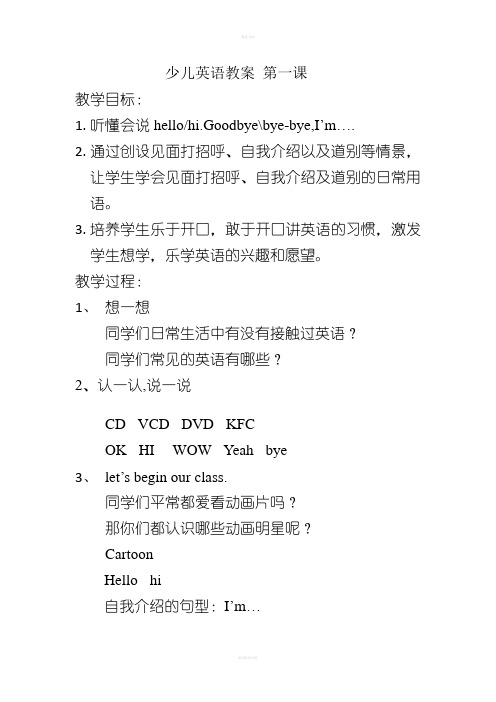 少儿英语教案 第一课

教学目标：

1. 听懂会说 hello/hi.Goodbye\bye-bye,I'm….

2. 通过创设见面打招呼、自我介绍以及道别等情景，让学生学会见面打招呼、自我介绍及道别的日常用语。

3. 培养学生乐于开口，敢于开口讲英语的习惯，激发学生想学，乐学英语的兴趣和愿望。

教学过程：

1、 想一想

同学们日常生活中有没有接触过英语？

同学们常见的英语有哪些？

2、认一认,说一说

CD VCD DVD KFC

OK HI WOW Yeah bye

3、 let's begin our class.

同学们平常都爱看动画片吗？

那你们都认识哪些动画明星呢？

Cartoon

Hello hi

自我介绍的句型：I'm…